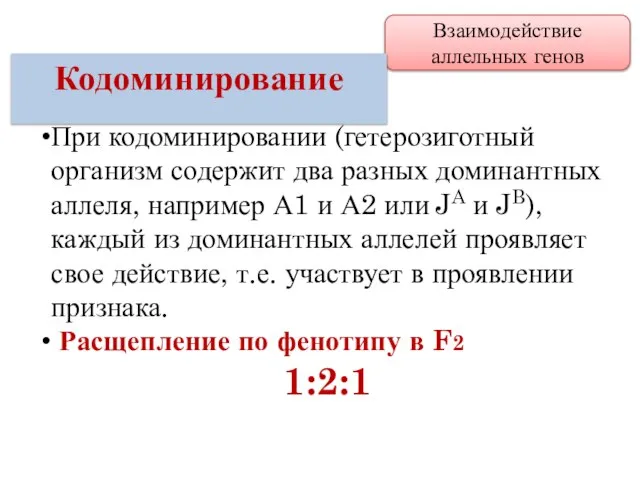 Взаимодействие аллельных генов

Кодоминирование

•При кодоминировании (гетерозиготный организм содержит два разных доминантных аллеля, например А1 и А2 или $J^A$ и $J^B$), каждый из доминантных аллелей проявляет свое действие, т.е. участвует в проявлении признака.

• Расщепление по фенотипу в $F_2$

1:2:1